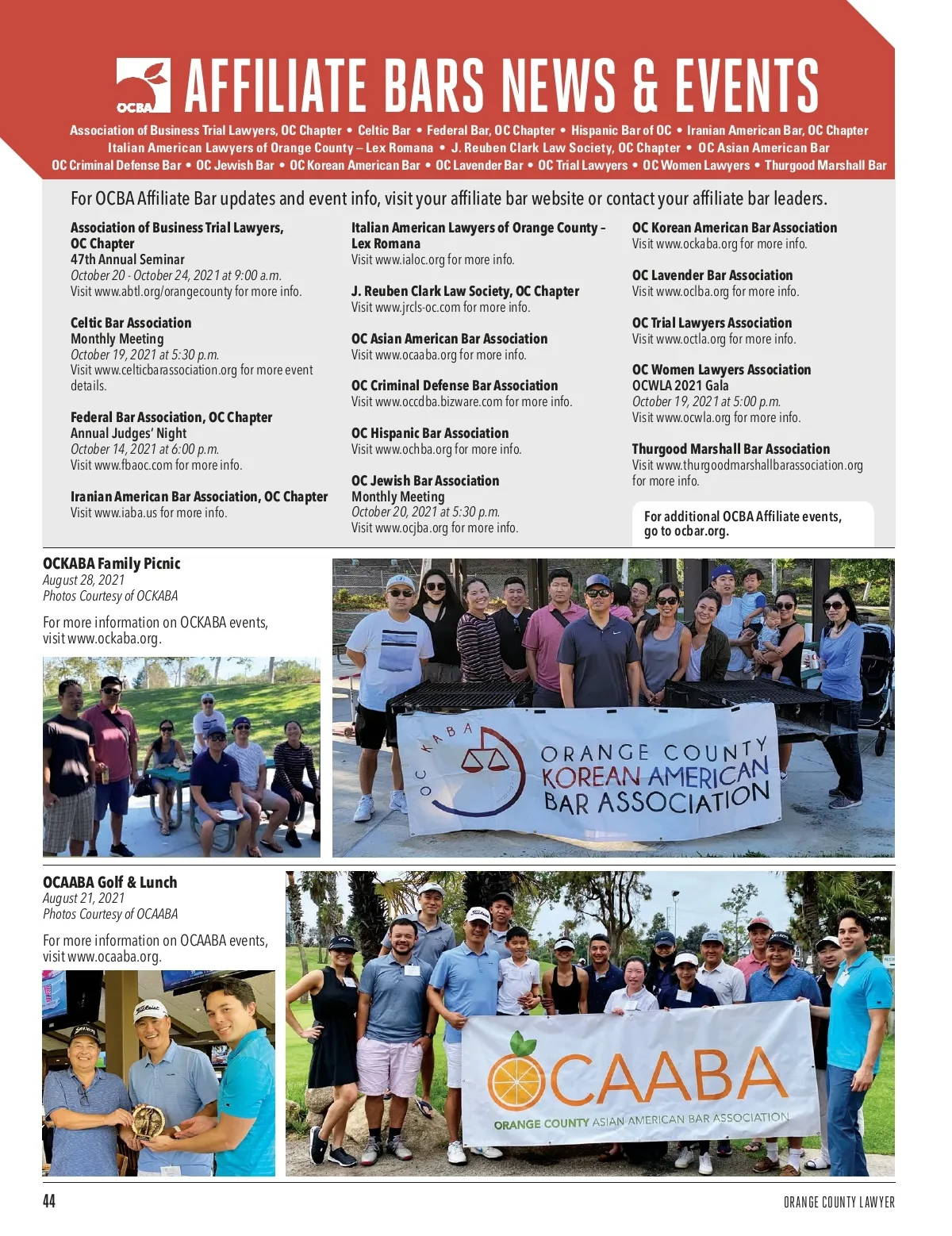 OCBA AFFILIATE BARS NEWS & EVENTS

Association of Business Trial Lawyers, OC Chapter • Celtic Bar • Federal Bar, OC Chapter • Hispanic Bar of OC • Iranian American Bar, OC Chapter
Italian American Lawyers of Orange County – Lex Romana • J. Reuben Clark Law Society, OC Chapter • OC Asian American Bar
OC Criminal Defense Bar • OC Jewish Bar • OC Korean American Bar • OC Lavender Bar • OC Trial Lawyers • OC Women Lawyers • Thurgood Marshall Bar

For OCBA Affiliate Bar updates and event info, visit your affiliate bar website or contact your affiliate bar leaders.

Association of Business Trial Lawyers, OC Chapter
47th Annual Seminar
October 20 - October 24, 2021 at 9:00 a.m.
Visit www.abtl.org/orangecounty for more info.

Celtic Bar Association
Monthly Meeting
October 19, 2021 at 5:30 p.m.
Visit www.celticbarassociation.org for more event details.

Federal Bar Association, OC Chapter
Annual Judges' Night
October 14, 2021 at 6:00 p.m.
Visit www.fbaoc.com for more info.

Iranian American Bar Association, OC Chapter
Visit www.iaba.us for more info.

Italian American Lawyers of Orange County – Lex Romana
Visit www.ialoc.org for more info.

J. Reuben Clark Law Society, OC Chapter
Visit www.jrcls-oc.com for more info.

OC Asian American Bar Association
Visit www.ocaaba.org for more info.

OC Criminal Defense Bar Association
Visit www.occdba.bizware.com for more info.

OC Hispanic Bar Association
Visit www.ochba.org for more info.

OC Jewish Bar Association
Monthly Meeting
October 20, 2021 at 5:30 p.m.
Visit www.ocjba.org for more info.

OC Korean American Bar Association
Visit www.ockaba.org for more info.

OC Lavender Bar Association
Visit www.oclba.org for more info.

OC Trial Lawyers Association
Visit www.octla.org for more info.

OC Women Lawyers Association
OCWLA 2021 Gala
October 19, 2021 at 5:00 p.m.
Visit www.ocwla.org for more info.

Thurgood Marshall Bar Association
Visit www.thurgoodmarshallbarassociation.org for more info.

For additional OCBA Affiliate events, go to ocbar.org.

OCKABA Family Picnic
August 28, 2021
Photos Courtesy of OCKABA

For more information on OCKABA events, visit www.ockaba.org.

OC KABA
ORANGE COUNTY KOREAN AMERICAN BAR ASSOCIATION

OCAABA Golf & Lunch
August 21, 2021
Photos Courtesy of OCAABA

For more information on OCAABA events, visit www.ocaaba.org.

OCAABA
ORANGE COUNTY ASIAN AMERICAN BAR ASSOCIATION

44
ORANGE COUNTY LAWYER